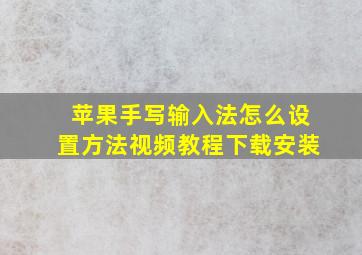 苹果手写输入法怎么设置方法视频教程下载安装